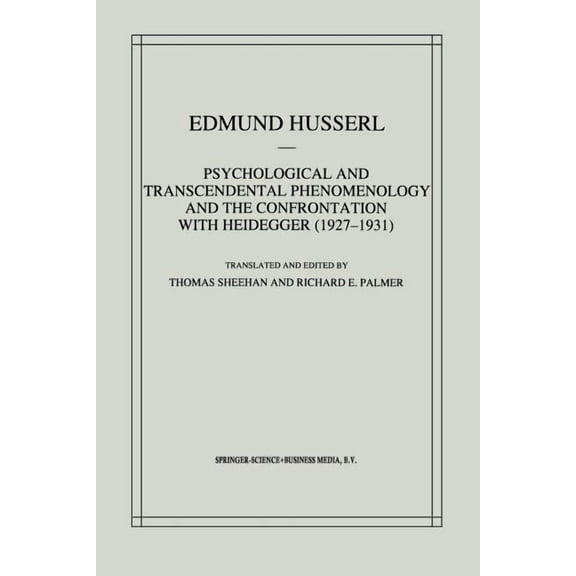 EDMUND HUSSERL

—

PSYCHOLOGICAL AND TRANSCENDENTAL PHENOMENOLOGY AND THE CONFRONTATION WITH HEIDEGGER (1927–1931)

TRANSLATED AND EDITED BY
THOMAS SHEEHAN AND RICHARD E. PALMER

SPRINGER-SCIENCE+BUSINESS MEDIA, B.V.